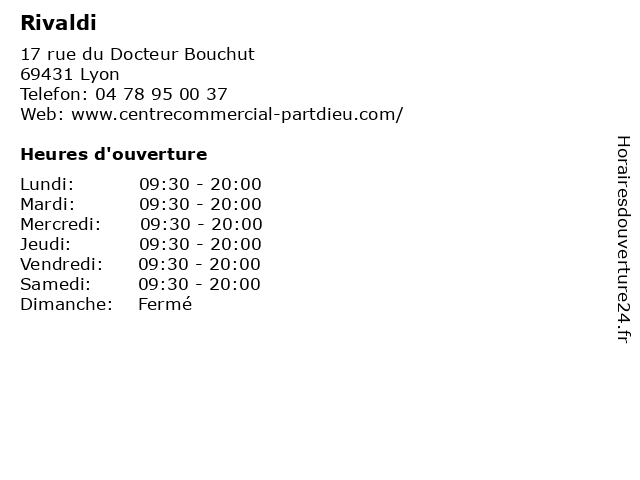 Rivaldi

17 rue du Docteur Bouchut
69431 Lyon
Telefon: 04 78 95 00 37
Web: www.centrecommercial-partdieu.com/

Heures d'ouverture

| | |
|---|---|
| Lundi: | 09:30 - 20:00 |
| Mardi: | 09:30 - 20:00 |
| Mercredi: | 09:30 - 20:00 |
| Jeudi: | 09:30 - 20:00 |
| Vendredi: | 09:30 - 20:00 |
| Samedi: | 09:30 - 20:00 |
| Dimanche: | Fermé |

Horairesdouverture24.fr